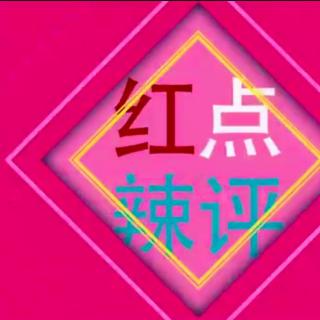 红点
辣评